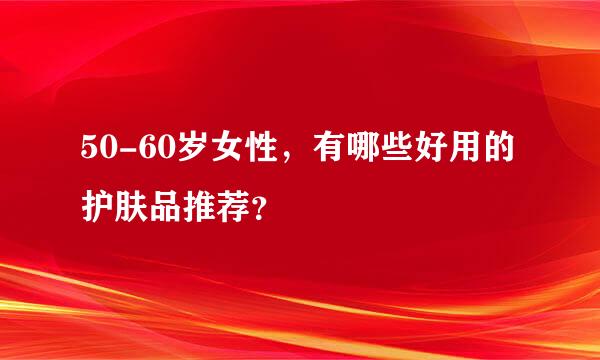 50-60岁女性，有哪些好用的护肤品推荐？